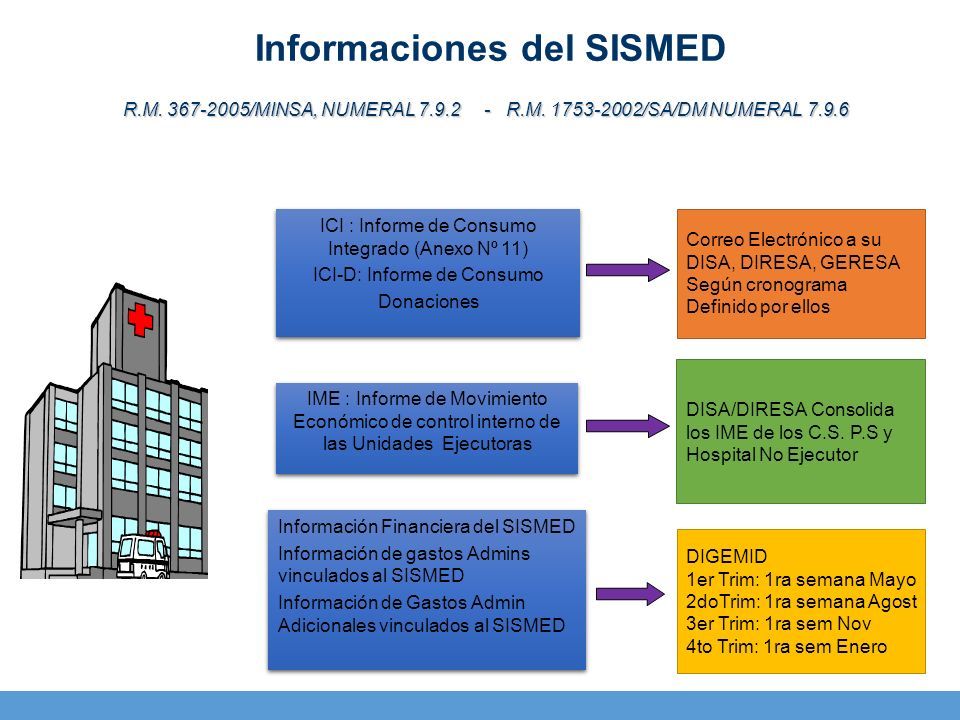 Informaciones del SISMED

R.M. 367-2005/MINSA, NUMERAL 7.9.2 - R.M. 1753-2002/SA/DM NUMERAL 7.9.6

ICI : Informe de Consumo Integrado (Anexo Nº 11)
ICI-D: Informe de Consumo Donaciones

Correo Electrónico a su DISA, DIRESA, GERESA Según cronograma Definido por ellos

IME : Informe de Movimiento Económico de control interno de las Unidades Ejecutoras

DISA/DIRESA Consolida los IME de los C.S. P.S y Hospital No Ejecutor

Información Financiera del SISMED
Información de gastos Admins vinculados al SISMED
Información de Gastos Admin Adicionales vinculados al SISMED

DIGEMID
1er Trim: 1ra semana Mayo
2doTrim: 1ra semana Agost
3er Trim: 1ra sem Nov
4to Trim: 1ra sem Enero